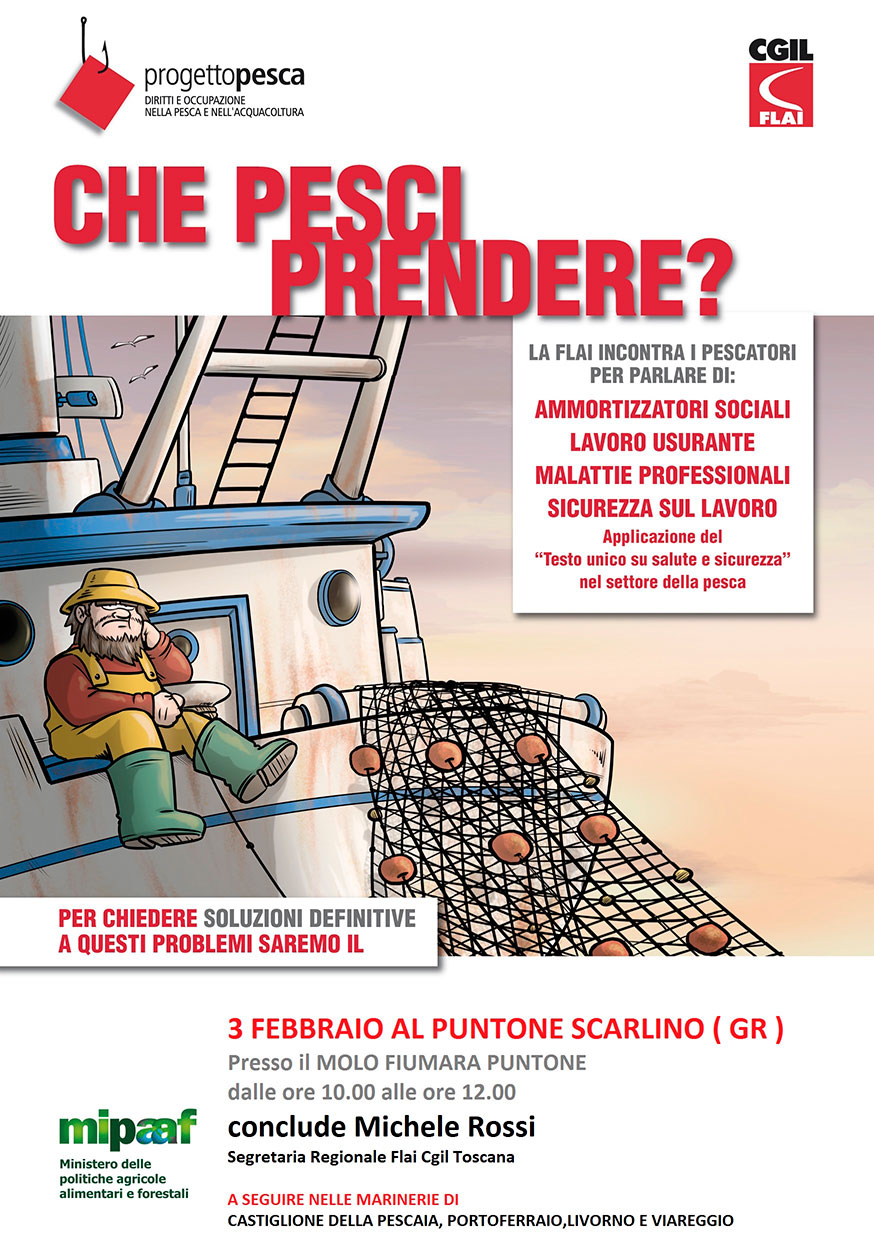 progettopesca
DIRITTI E OCCUPAZIONE
NELLA PESCA E NELL'ACQUACOLTURA

CGIL
FLAI

CHE PESCI PRENDERE?

LA FLAI INCONTRA I PESCATORI PER PARLARE DI:
AMMORTIZZATORI SOCIALI
LAVORO USURANTE
MALATTIE PROFESSIONALI
SICUREZZA SUL LAVORO
Applicazione del "Testo unico su salute e sicurezza" nel settore della pesca

PER CHIEDERE SOLUZIONI DEFINITIVE A QUESTI PROBLEMI SAREMO IL

3 FEBBRAIO AL PUNTONE SCARLINO ( GR )
Presso il MOLO FIUMARA PUNTONE
dalle ore 10.00 alle ore 12.00
conclude Michele Rossi
Segretaria Regionale Flai Cgil Toscana

mipaaf
Ministero delle politiche agricole alimentari e forestali

A SEGUIRE NELLE MARINERIE DI
CASTIGLIONE DELLA PESCAIA, PORTOFERRAIO,LIVORNO E VIAREGGIO